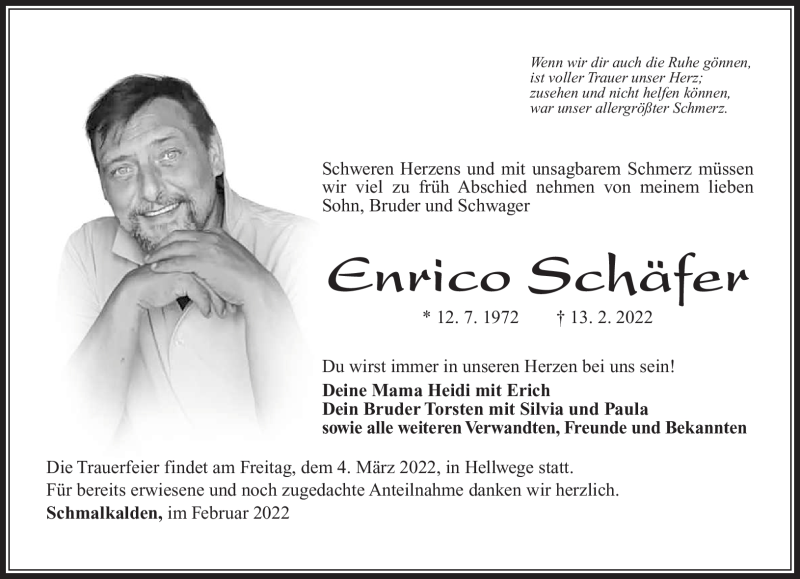 Wenn wir dir auch die Ruhe gönnen,
ist voller Trauer unser Herz;
zusehen und nicht helfen können,
war unser allergrößter Schmerz.

Schweren Herzens und mit unsagbarem Schmerz müssen wir viel zu früh Abschied nehmen von meinem lieben Sohn, Bruder und Schwager

Enrico Schäfer

* 12. 7. 1972 † 13. 2. 2022

Du wirst immer in unseren Herzen bei uns sein!
Deine Mama Heidi mit Erich
Dein Bruder Torsten mit Silvia und Paula
sowie alle weiteren Verwandten, Freunde und Bekannten

Die Trauerfeier findet am Freitag, dem 4. März 2022, in Hellwege statt.
Für bereits erwiesene und noch zugedachte Anteilnahme danken wir herzlich.
Schmalkalden, im Februar 2022